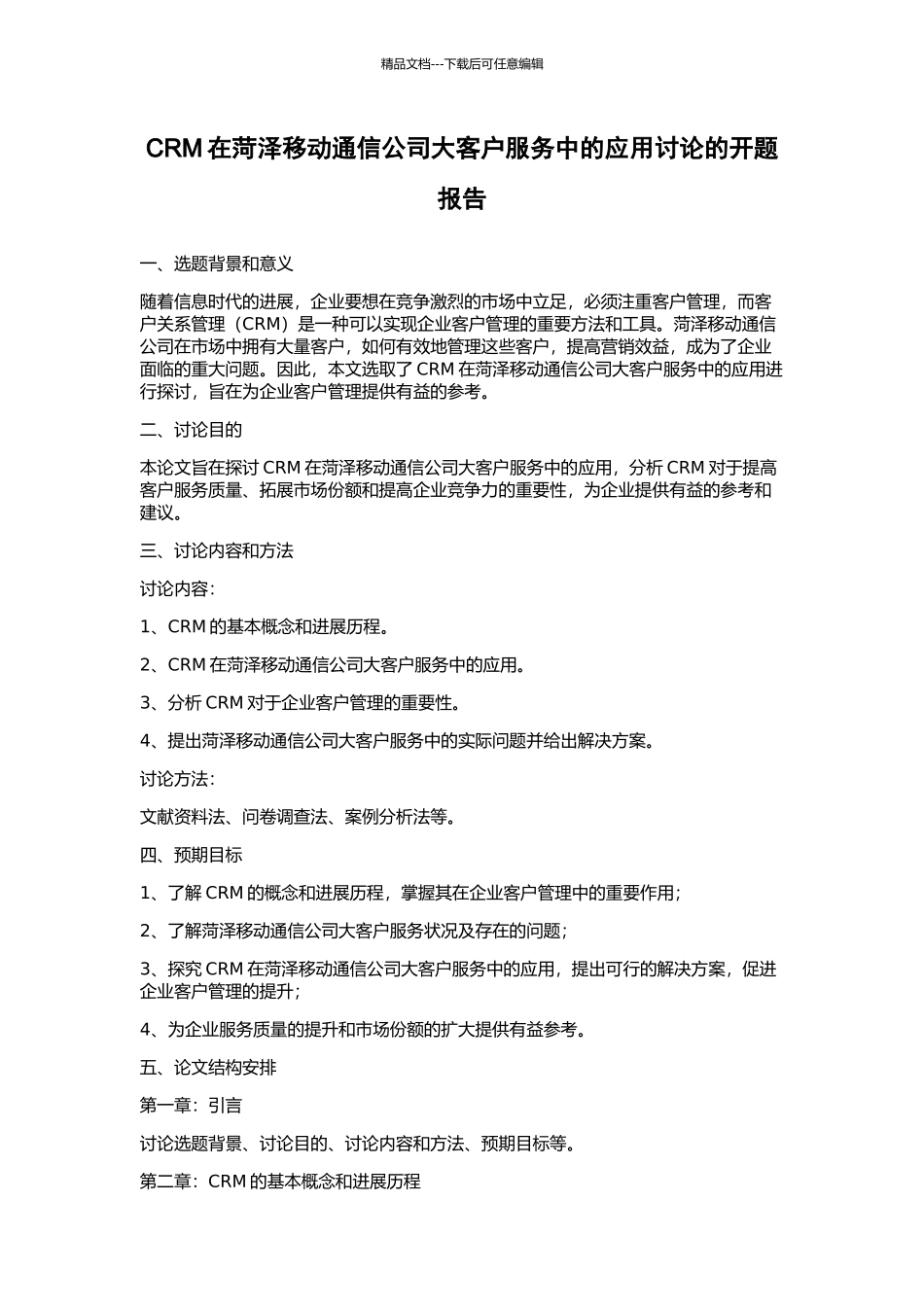 精品文档---下载后可任意编辑

CRM 在菏泽移动通信公司大客户服务中的应用讨论的开题报告

一、选题背景和意义

随着信息时代的进展，企业要想在竞争激烈的市场中立足，必须注重客户管理，而客户关系管理（CRM）是一种可以实现企业客户管理的重要方法和工具。菏泽移动通信公司在市场中拥有大量客户，如何有效地管理这些客户，提高营销效益，成为了企业面临的重大问题。因此，本文选取了 CRM 在菏泽移动通信公司大客户服务中的应用进行探讨，旨在为企业客户管理提供有益的参考。

二、讨论目的

本论文旨在探讨 CRM 在菏泽移动通信公司大客户服务中的应用，分析 CRM 对于提高客户服务质量、拓展市场份额和提高企业竞争力的重要性，为企业提供有益的参考和建议。

三、讨论内容和方法

讨论内容：

1、CRM 的基本概念和进展历程。

2、CRM 在菏泽移动通信公司大客户服务中的应用。

3、分析 CRM 对于企业客户管理的重要性。

4、提出菏泽移动通信公司大客户服务中的实际问题并给出解决方案。

讨论方法：

文献资料法、问卷调查法、案例分析法等。

四、预期目标

1、了解 CRM 的概念和进展历程，掌握其在企业客户管理中的重要作用；

2、了解菏泽移动通信公司大客户服务状况及存在的问题；

3、探究 CRM 在菏泽移动通信公司大客户服务中的应用，提出可行的解决方案，促进企业客户管理的提升；

4、为企业服务质量的提升和市场份额的扩大提供有益参考。

五、论文结构安排

第一章：引言

讨论选题背景、讨论目的、讨论内容和方法、预期目标等。

第二章：CRM 的基本概念和进展历程